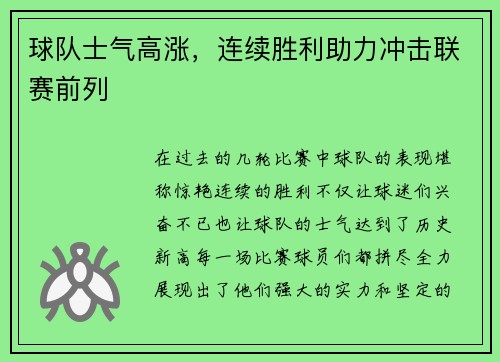 球队士气高涨，连续胜利助力冲击联赛前列

在过去的几轮比赛中球队的表现堪称惊艳连续的胜利不仅让球迷们兴奋不已也让球队的士气达到了历史新高每一场比赛球员们都拼尽全力展现出了他们强大的实力和坚定的